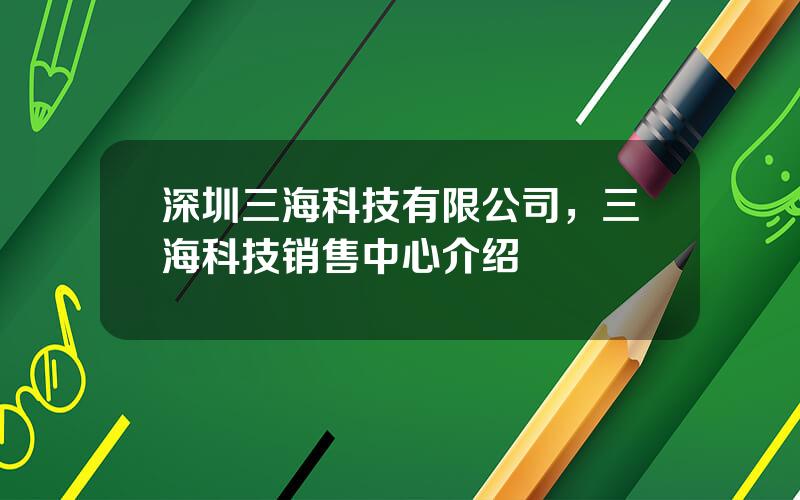 深圳三海科技有限公司，三海科技销售中心介绍